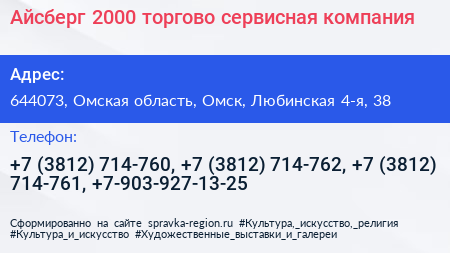 Айсберг 2000 торгово сервисная компания

Адрес:

644073, Омская область, Омск, Любинская 4-я, 38

Телефон:

+7 (3812) 714-760, +7 (3812) 714-762, +7 (3812) 714-761, +7-903-927-13-25

Сформированно на сайте spravka-region.ru #Культура,_искусство,_религия #Культура_и_искусство #Художественные_выставки_и_галереи